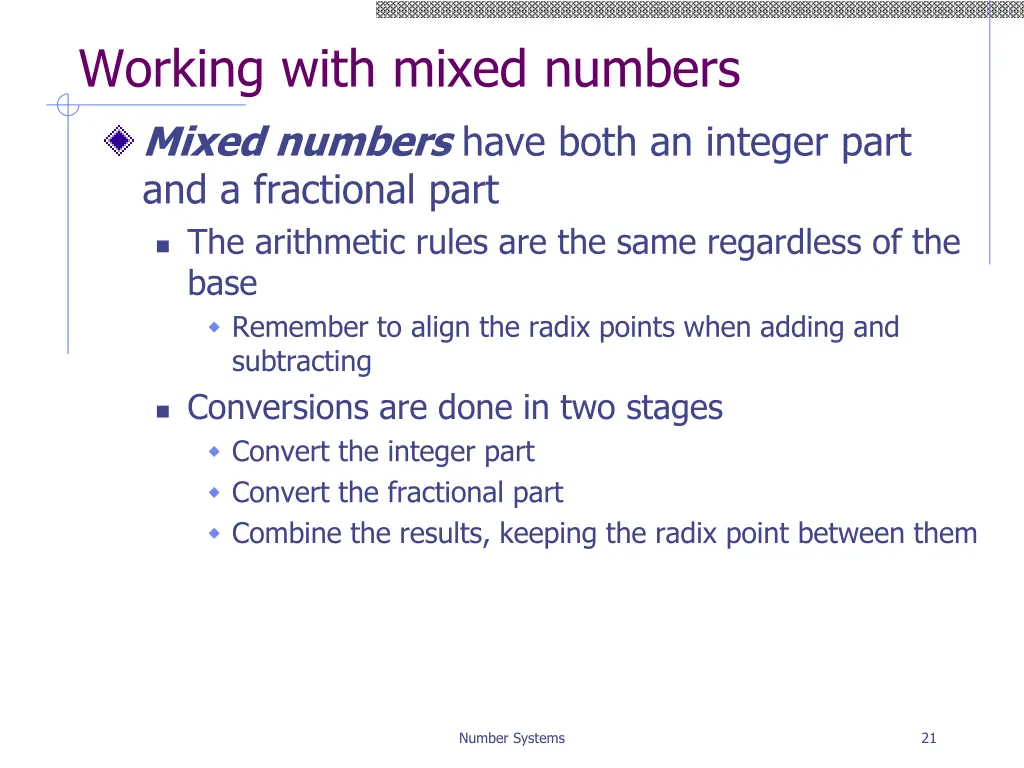 Working with mixed numbers

Mixed numbers have both an integer part and a fractional part

The arithmetic rules are the same regardless of the base

Remember to align the radix points when adding and subtracting

Conversions are done in two stages

Convert the integer part

Convert the fractional part

Combine the results, keeping the radix point between them

Number Systems

21